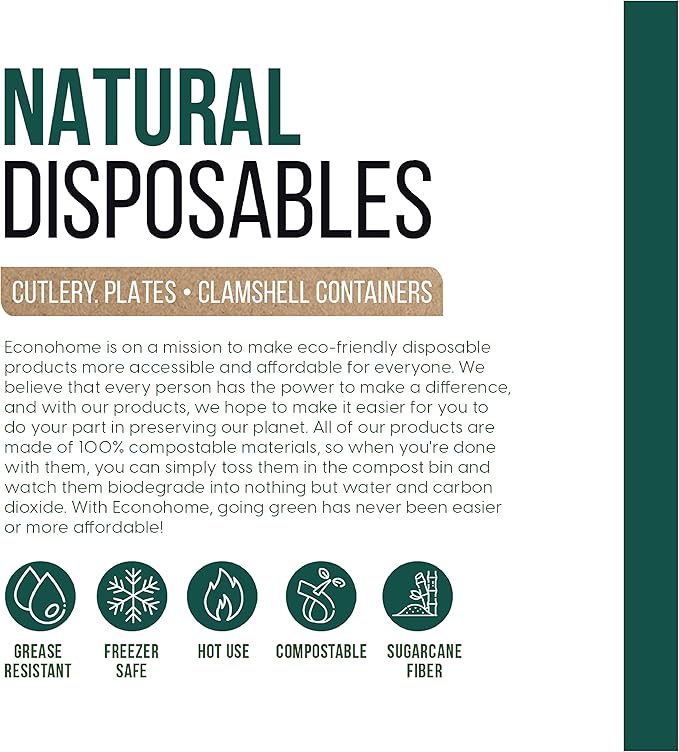 NATURAL
DISPOSABLES

CUTLERY. PLATES • CLAMSHELL CONTAINERS

Econohome is on a mission to make eco-friendly disposable products more accessible and affordable for everyone. We believe that every person has the power to make a difference, and with our products, we hope to make it easier for you to do your part in preserving our planet. All of our products are made of 100% compostable materials, so when you're done with them, you can simply toss them in the compost bin and watch them biodegrade into nothing but water and carbon dioxide. With Econohome, going green has never been easier or more affordable!

GREASE RESISTANT

FREEZER SAFE

HOT USE

COMPOSTABLE

SUGARCANE FIBER